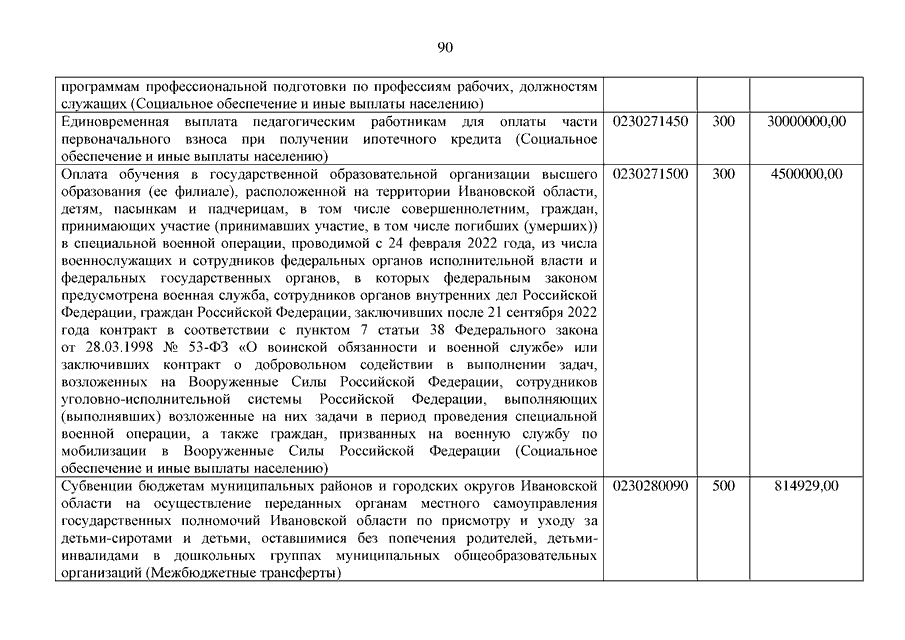 90

| | | | |
|---|---|---|---|
| программам профессиональной подготовки по профессиям рабочих, должностям служащих (Социальное обеспечение и иные выплаты населению) | | | |
| Единовременная выплата педагогическим работникам для оплаты части первоначального взноса при получении ипотечного кредита (Социальное обеспечение и иные выплаты населению) | 0230271450 | 300 | 30000000,00 |
| Оплата обучения в государственной образовательной организации высшего образования (ее филиале), расположенной на территории Ивановской области, детям, пасынкам и падчерицам, в том числе совершеннолетним, граждан, принимающих участие (принимавших участие, в том числе погибших (умерших)) в специальной военной операции, проводимой с 24 февраля 2022 года, из числа военнослужащих и сотрудников федеральных органов исполнительной власти и федеральных государственных органов, в которых федеральным законом предусмотрена военная служба, сотрудников органов внутренних дел Российской Федерации, граждан Российской Федерации, заключивших после 21 сентября 2022 года контракт в соответствии с пунктом 7 статьи 38 Федерального закона от 28.03.1998 № 53-ФЗ «О воинской обязанности и военной службе» или заключивших контракт о добровольном содействии в выполнении задач, возложенных на Вооруженные Силы Российской Федерации, сотрудников уголовно-исполнительной системы Российской Федерации, выполняющих (выполнявших) возложенные на них задачи в период проведения специальной военной операции, а также граждан, призванных на военную службу по мобилизации в Вооруженные Силы Российской Федерации (Социальное обеспечение и иные выплаты населению) | 0230271500 | 300 | 4500000,00 |
| Субвенции бюджетам муниципальных районов и городских округов Ивановской области на осуществление переданных органам местного самоуправления государственных полномочий Ивановской области по присмотру и уходу за детьми-сиротами и детьми, оставшимися без попечения родителей, детьми-инвалидами в дошкольных группах муниципальных общеобразовательных организаций (Межбюджетные трансферты) | 0230280090 | 500 | 814929,00 |